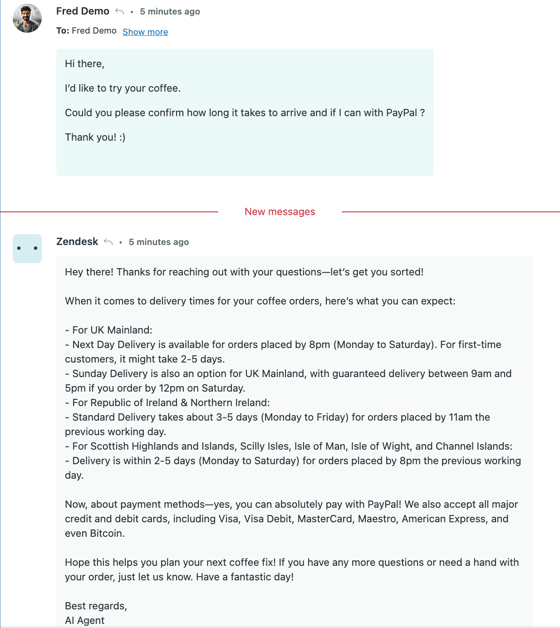 Fred Demo • 5 minutes ago
To: Fred Demo Show more

Hi there,

I'd like to try your coffee.

Could you please confirm how long it takes to arrive and if I can with PayPal ?

Thank you! :)

New messages

Zendesk • 5 minutes ago

Hey there! Thanks for reaching out with your questions—let's get you sorted!

When it comes to delivery times for your coffee orders, here's what you can expect:

- For UK Mainland:
- Next Day Delivery is available for orders placed by 8pm (Monday to Saturday). For first-time customers, it might take 2-5 days.
- Sunday Delivery is also an option for UK Mainland, with guaranteed delivery between 9am and 5pm if you order by 12pm on Saturday.
- For Republic of Ireland & Northern Ireland:
- Standard Delivery takes about 3-5 days (Monday to Friday) for orders placed by 11am the previous working day.
- For Scottish Highlands and Islands, Scilly Isles, Isle of Man, Isle of Wight, and Channel Islands:
- Delivery is within 2-5 days (Monday to Saturday) for orders placed by 8pm the previous working day.

Now, about payment methods—yes, you can absolutely pay with PayPal! We also accept all major credit and debit cards, including Visa, Visa Debit, MasterCard, Maestro, American Express, and even Bitcoin.

Hope this helps you plan your next coffee fix! If you have any more questions or need a hand with your order, just let us know. Have a fantastic day!

Best regards,
AI Agent